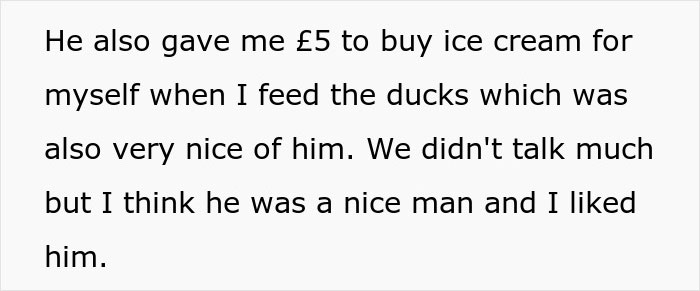 He also gave me £5 to buy ice cream for myself when I feed the ducks which was also very nice of him. We didn't talk much but I think he was a nice man and I liked him.